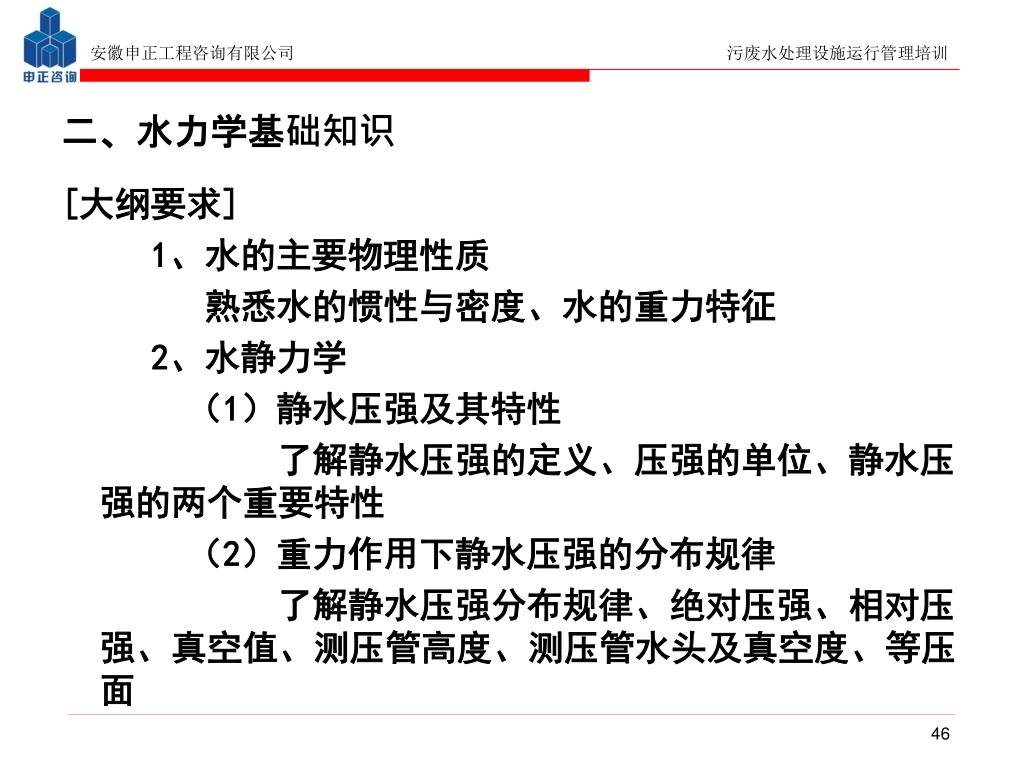 申正咨询

安徽申正工程咨询有限公司

污废水处理设施运行管理培训

二、水力学基础知识

[大纲要求]

1、水的主要物理性质

熟悉水的惯性与密度、水的重力特征

2、水静力学

（1）静水压强及其特性

了解静水压强的定义、压强的单位、静水压强的两个重要特性

（2）重力作用下静水压强的分布规律

了解静水压强分布规律、绝对压强、相对压强、真空值、测压管高度、测压管水头及真空度、等压面

46